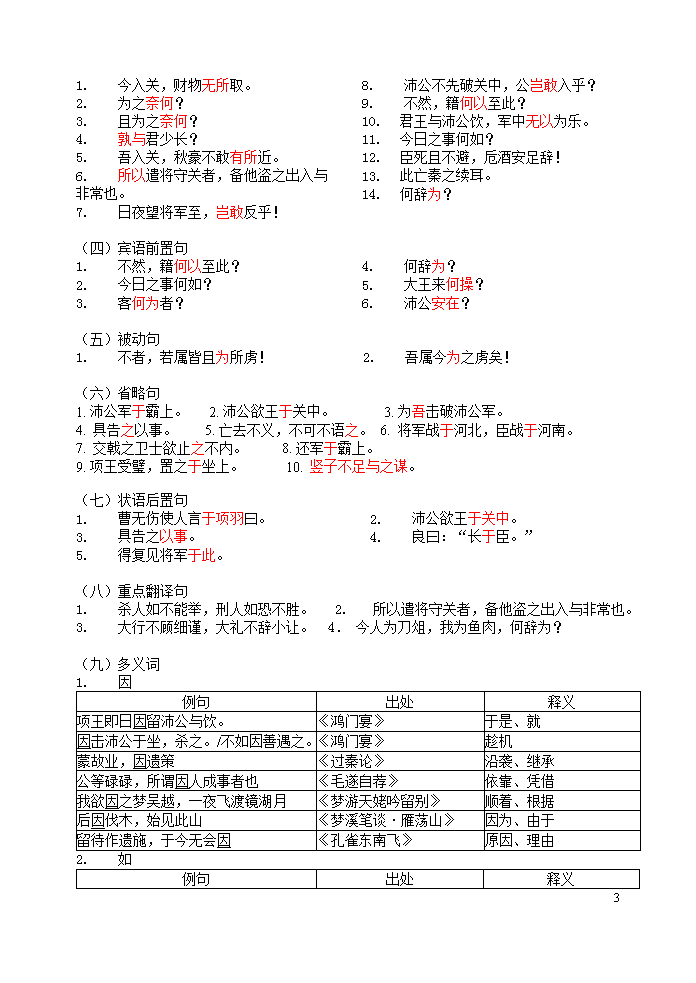 1. 今入关，财物无所取。
2. 为之奈何？
3. 且为之奈何？
4. 孰与君少长？
5. 吾入关，秋豪不敢有所近。
6. 所以遣将守关者，备他盗之出入与非常也。
7. 日夜望将军至，岂敢反乎！
8. 沛公不先破关中，公岂敢入乎？
9. 不然，籍何以至此？
10. 君王与沛公饮，军中无以为乐。
11. 今日之事何如？
12. 臣死且不避，卮酒安足辞！
13. 此亡秦之续耳。
14. 何辞为？

（四）宾语前置句
1. 不然，籍何以至此？
2. 今日之事何如？
3. 客何为者？
4. 何辞为？
5. 大王来何操？
6. 沛公安在？

（五）被动句
1. 不者，若属皆且为所虏！
2. 吾属今为之虏矣！

（六）省略句
1. 沛公军于霸上。 2. 沛公欲王于关中。 3. 为吾击破沛公军。
4. 具告之以事。 5. 亡去不义，不可不语之。 6. 将军战于河北，臣战于河南。
7. 交戟之卫士欲止之不内。 8. 还军于霸上。
9. 项王受璧，置之于坐上。 10. 竖子不足与之谋。

（七）状语后置句
1. 曹无伤使人言于项羽曰。
2. 沛公欲王于关中。
3. 具告之以事。
4. 良曰：“长于臣。”
5. 得复见将军于此。

（八）重点翻译句
1. 杀人如不能举，刑人如恐不胜。 2. 所以遣将守关者，备他盗之出入与非常也。
3. 大行不顾细谨，大礼不辞小让。 4. 今人为刀俎，我为鱼肉，何辞为？

（九）多义词
1. 因

| 例句 | 出处 | 释义 |
|---|---|---|
| 项王即日因留沛公与饮。 | 《鸿门宴》 | 于是、就 |
| 因击沛公于坐，杀之。/不如因善遇之。 | 《鸿门宴》 | 趁机 |
| 蒙故业，因遗策 | 《过秦论》 | 沿袭、继承 |
| 公等碌碌，所谓因人成事者也 | 《毛遂自荐》 | 依靠、凭借 |
| 我欲因之梦吴越，一夜飞渡镜湖月 | 《梦游天姥吟留别》 | 顺着、根据 |
| 后因伐木，始见此山 | 《梦溪笔谈·雁荡山》 | 因为、由于 |
| 留待作遗施，于今无会因 | 《孔雀东南飞》 | 原因、理由 |

2. 如

| 例句 | 出处 | 释义 |
|---|---|---|

3